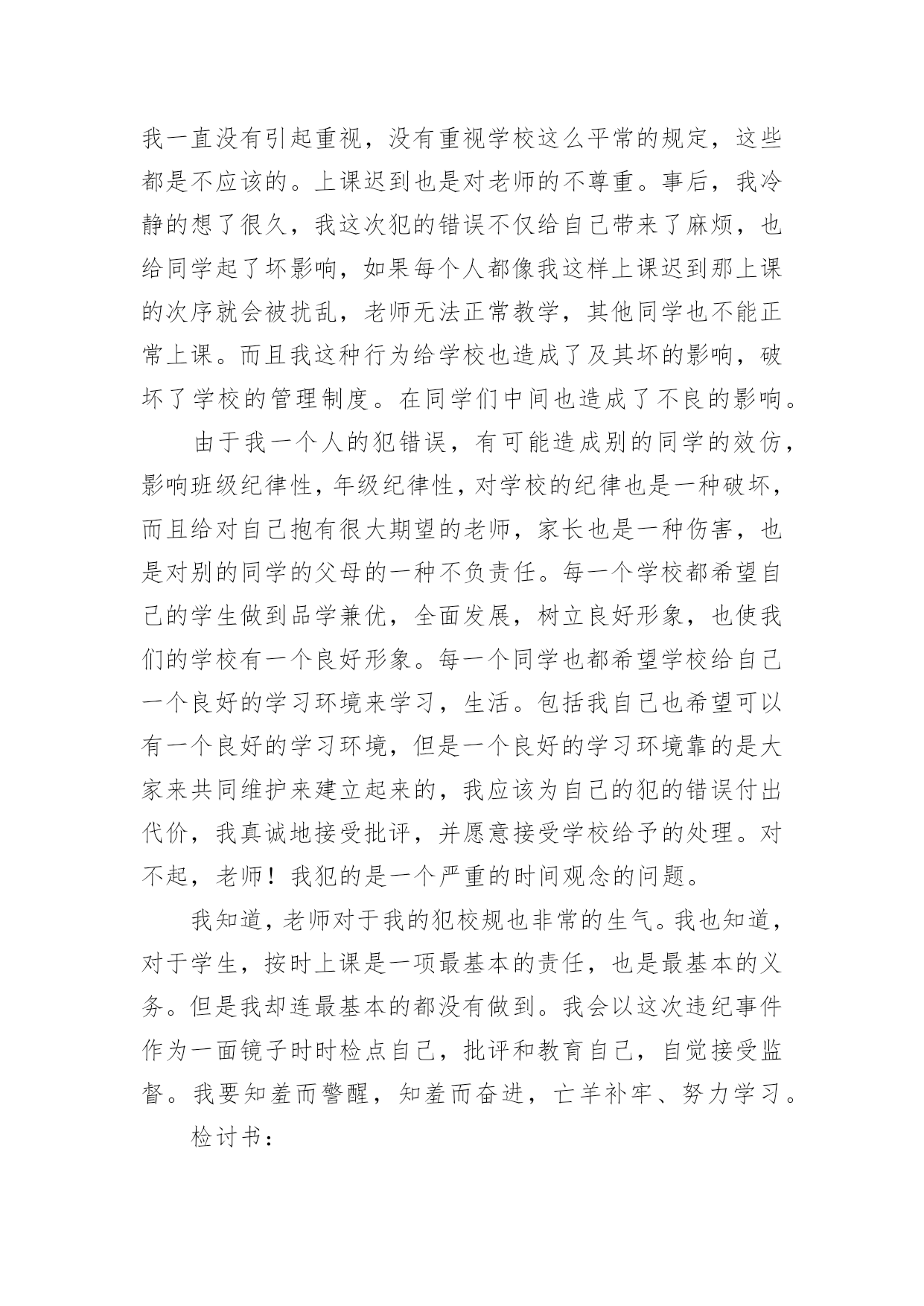 我一直没有引起重视，没有重视学校这么平常的规定，这些都是不应该的。上课迟到也是对老师的不尊重。事后，我冷静的想了很久，我这次犯的错误不仅给自己带来了麻烦，也给同学起了坏影响，如果每个人都像我这样上课迟到那上课的次序就会被扰乱，老师无法正常教学，其他同学也不能正常上课。而且我这种行为给学校也造成了及其坏的影响，破坏了学校的管理制度。在同学们中间也造成了不良的影响。

由于我一个人的犯错误，有可能造成别的同学的效仿，影响班级纪律性，年级纪律性，对学校的纪律也是一种破坏，而且给对自己抱有很大期望的老师，家长也是一种伤害，也是对别的同学的父母的一种不负责任。每一个学校都希望自己的学生做到品学兼优，全面发展，树立良好形象，也使我们的学校有一个良好形象。每一个同学也都希望学校给自己一个良好的学习环境来学习，生活。包括我自己也希望可以有一个良好的学习环境，但是一个良好的学习环境靠的是大家来共同维护来建立起来的，我应该为自己的犯的错误付出代价，我真诚地接受批评，并愿意接受学校给予的处理。对不起，老师！我犯的是一个严重的时间观念的问题。

我知道，老师对于我的犯校规也非常的生气。我也知道，对于学生，按时上课是一项最基本的责任，也是最基本的义务。但是我却连最基本的都没有做到。我会以这次违纪事件作为一面镜子时时检点自己，批评和教育自己，自觉接受监督。我要知羞而警醒，知羞而奋进，亡羊补牢、努力学习。

检讨书：